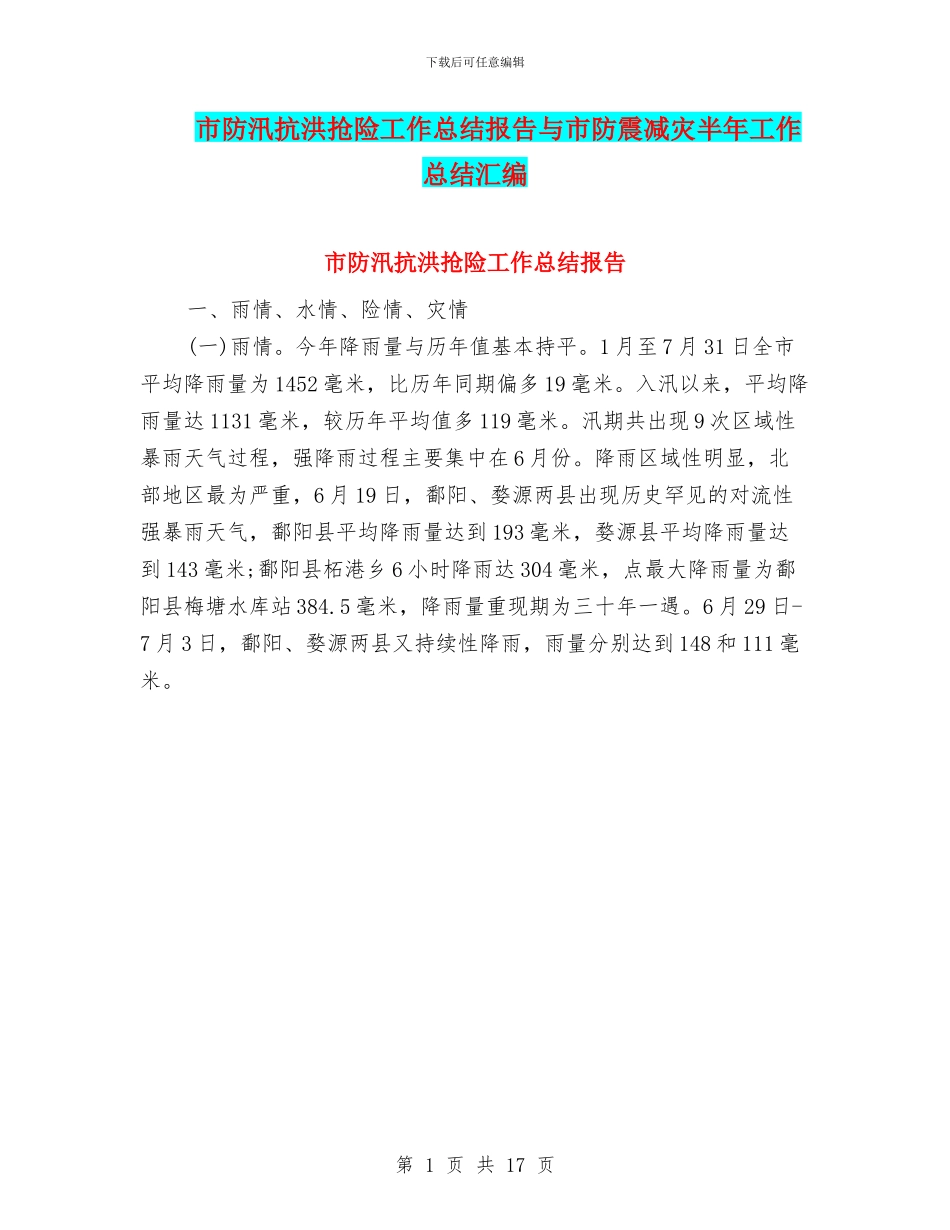 下载后可任意编辑

市防汛抗洪抢险工作总结报告与市防震减灾半年工作总结汇编

市防汛抗洪抢险工作总结报告

一、雨情、水情、险情、灾情

(一)雨情。今年降雨量与历年值基本持平。1月至7月31日全市平均降雨量为1452毫米，比历年同期偏多19毫米。入汛以来，平均降雨量达1131毫米，较历年平均值多119毫米。汛期共出现9次区域性暴雨天气过程，强降雨过程主要集中在6月份。降雨区域性明显，北部地区最为严重，6月19日，鄱阳、婺源两县出现历史罕见的对流性强暴雨天气，鄱阳县平均降雨量达到193毫米，婺源县平均降雨量达到143毫米;鄱阳县柘港乡6小时降雨达304毫米，点最大降雨量为鄱阳县梅塘水库站384.5毫米，降雨量重现期为三十年一遇。6月29日-7月3日，鄱阳、婺源两县又持续性降雨，雨量分别达到148和111毫米。

第 1 页 共 17 页